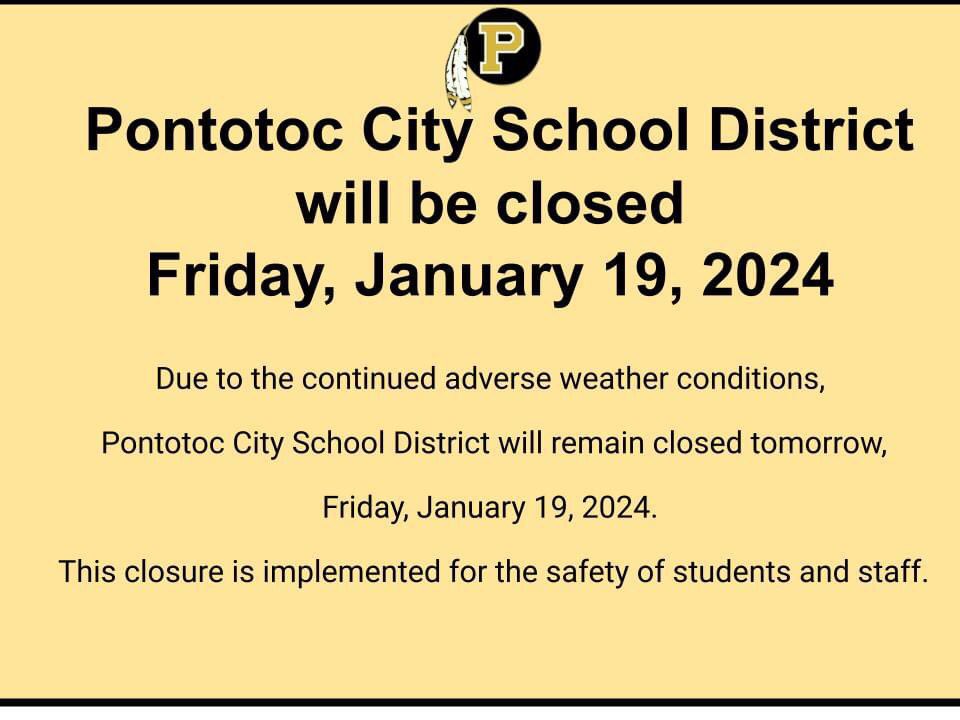 P

Pontotoc City School District will be closed Friday, January 19, 2024

Due to the continued adverse weather conditions,

Pontotoc City School District will remain closed tomorrow,

Friday, January 19, 2024.

This closure is implemented for the safety of students and staff.